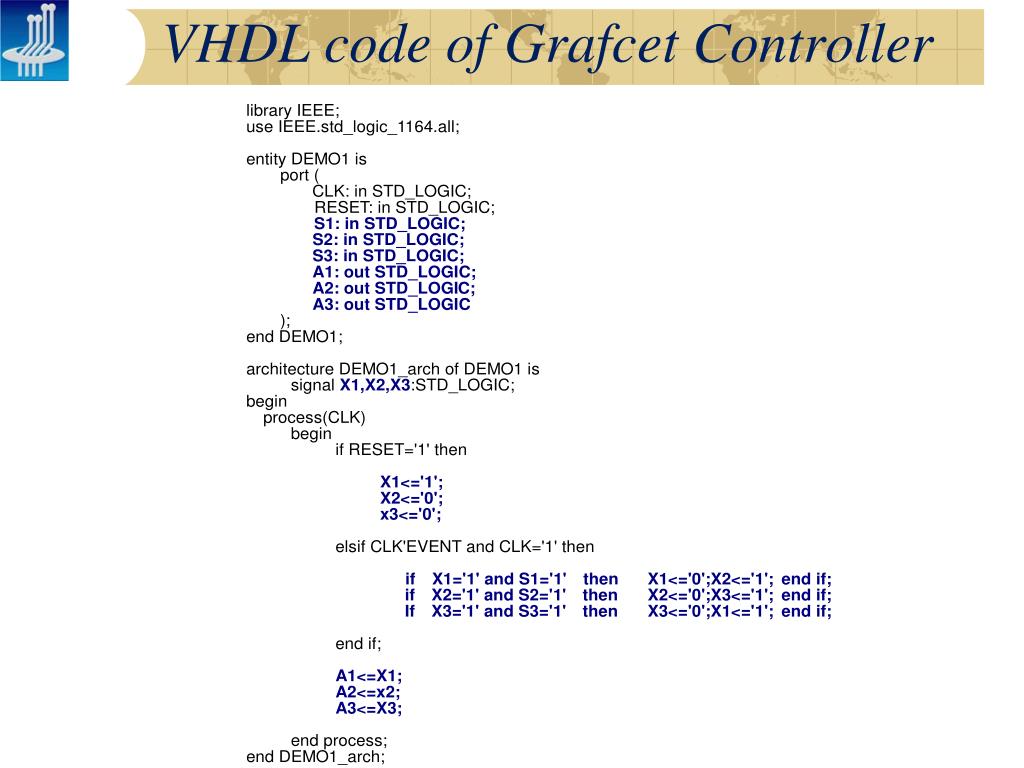 VHDL code of Grafcet Controller

library IEEE;
use IEEE.std_logic_1164.all;

entity DEMO1 is
port (
CLK: in STD_LOGIC;
RESET: in STD_LOGIC;
S1: in STD_LOGIC;
S2: in STD_LOGIC;
S3: in STD_LOGIC;
A1: out STD_LOGIC;
A2: out STD_LOGIC;
A3: out STD_LOGIC
);
end DEMO1;

architecture DEMO1_arch of DEMO1 is
signal X1,X2,X3:STD_LOGIC;
begin
process(CLK)
begin
if RESET='1' then

X1<='1';
X2<='0';
x3<='0';

elsif CLK'EVENT and CLK='1' then

if X1='1' and S1='1' then X1<='0';X2<='1'; end if;
if X2='1' and S2='1' then X2<='0';X3<='1'; end if;
If X3='1' and S3='1' then X3<='0';X1<='1'; end if;

end if;

A1<=X1;
A2<=x2;
A3<=X3;

end process;
end DEMO1_arch;